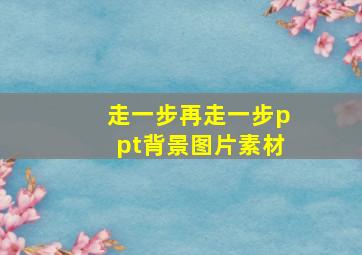 走一步再走一步ppt背景图片素材